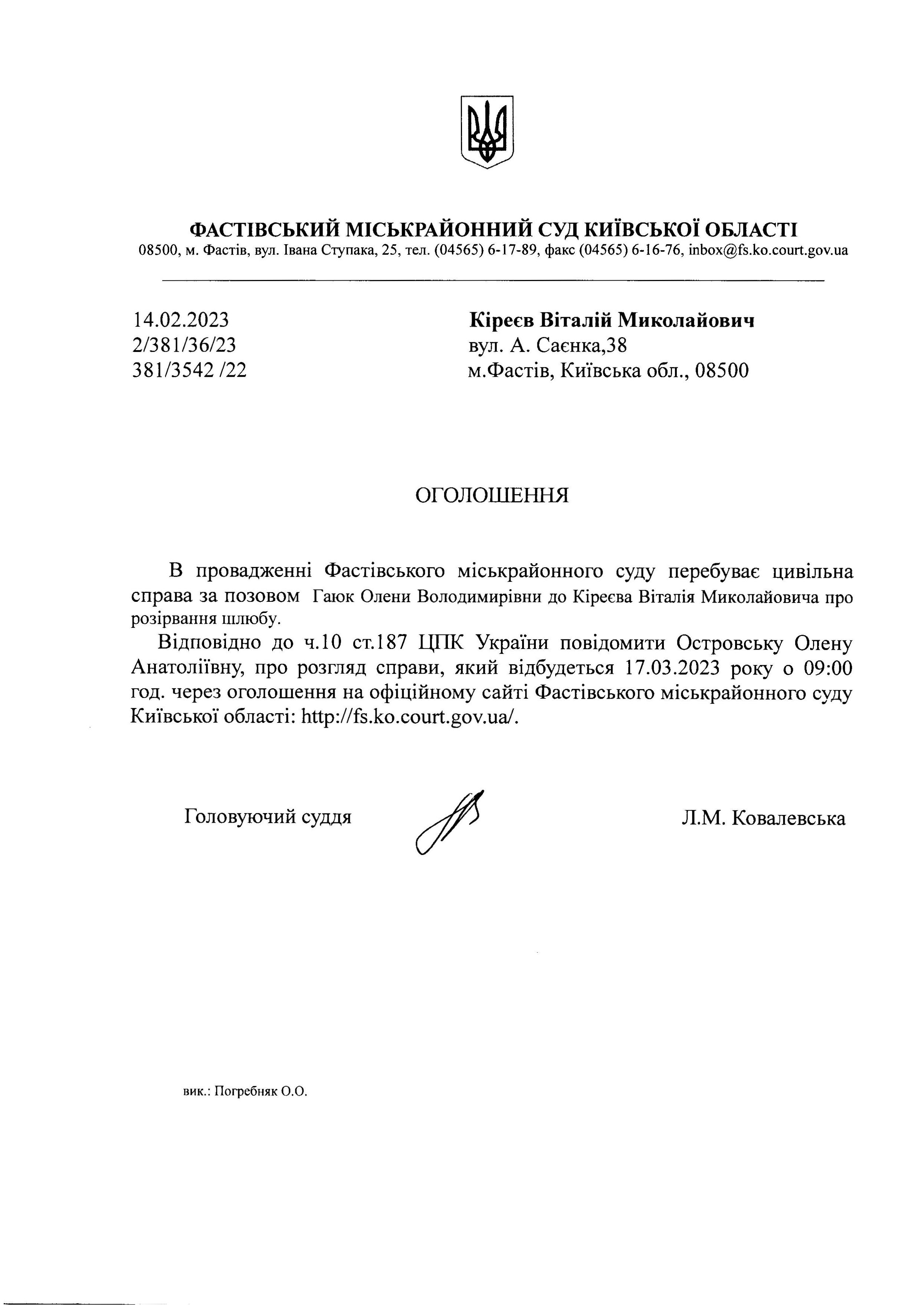 ФАСТІВСЬКИЙ МІСЬКРАЙОННИЙ СУД КИЇВСЬКОЇ ОБЛАСТІ
08500, м. Фастів, вул. Івана Ступака, 25, тел. (04565) 6-17-89, факс (04565) 6-16-76, inbox@fs.ko.court.gov.ua

14.02.2023
2/381/36/23
381/3542 /22

Кіреєв Віталій Миколайович
вул. А. Саєнка,38
м.Фастів, Київська обл., 08500

ОГОЛОШЕННЯ

В провадженні Фастівського міськрайонного суду перебуває цивільна справа за позовом Гаюк Олени Володимирівни до Кіреєва Віталія Миколайовича про розірвання шлюбу.

Відповідно до ч.10 ст.187 ЦПК України повідомити Островську Олену Анатоліївну, про розгляд справи, який відбудеться 17.03.2023 року о 09:00 год. через оголошення на офіційному сайті Фастівського міськрайонного суду Київської області: http://fs.ko.court.gov.ua/.

Головуючий суддя

Л.М. Ковалевська

вик.: Погребняк О.О.